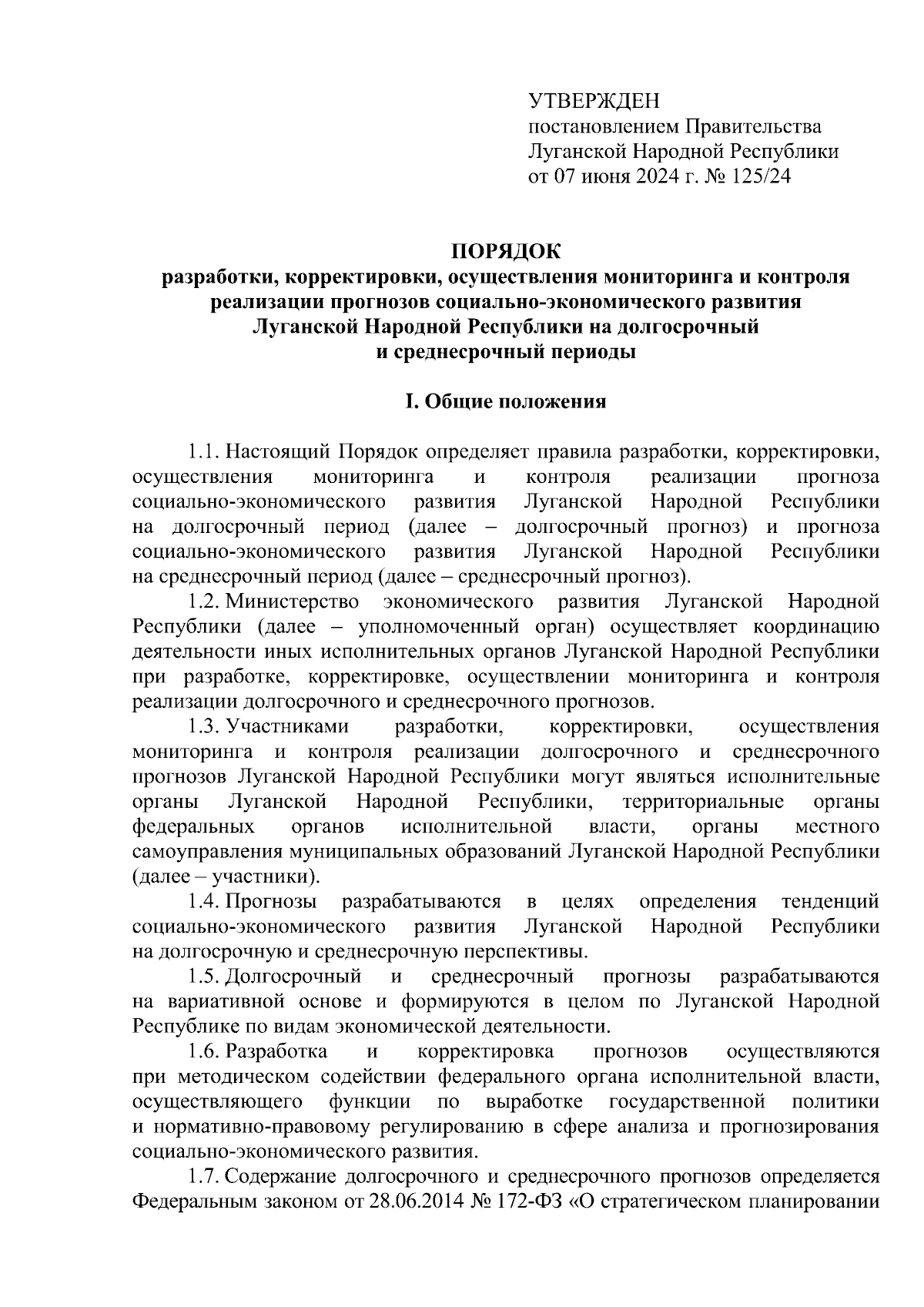 УТВЕРЖДЕН
постановлением Правительства
Луганской Народной Республики
от 07 июня 2024 г. № 125/24

ПОРЯДОК
разработки, корректировки, осуществления мониторинга и контроля реализации прогнозов социально-экономического развития Луганской Народной Республики на долгосрочный и среднесрочный периоды

I. Общие положения

1.1. Настоящий Порядок определяет правила разработки, корректировки, осуществления мониторинга и контроля реализации прогноза социально-экономического развития Луганской Народной Республики на долгосрочный период (далее – долгосрочный прогноз) и прогноза социально-экономического развития Луганской Народной Республики на среднесрочный период (далее – среднесрочный прогноз).

1.2. Министерство экономического развития Луганской Народной Республики (далее – уполномоченный орган) осуществляет координацию деятельности иных исполнительных органов Луганской Народной Республики при разработке, корректировке, осуществлении мониторинга и контроля реализации долгосрочного и среднесрочного прогнозов.

1.3. Участниками разработки, корректировки, осуществления мониторинга и контроля реализации долгосрочного и среднесрочного прогнозов Луганской Народной Республики могут являться исполнительные органы Луганской Народной Республики, территориальные органы федеральных органов исполнительной власти, органы местного самоуправления муниципальных образований Луганской Народной Республики (далее – участники).

1.4. Прогнозы разрабатываются в целях определения тенденций социально-экономического развития Луганской Народной Республики на долгосрочную и среднесрочную перспективы.

1.5. Долгосрочный и среднесрочный прогнозы разрабатываются на вариативной основе и формируются в целом по Луганской Народной Республике по видам экономической деятельности.

1.6. Разработка и корректировка прогнозов осуществляются при методическом содействии федерального органа исполнительной власти, осуществляющего функции по выработке государственной политики и нормативно-правовому регулированию в сфере анализа и прогнозирования социально-экономического развития.

1.7. Содержание долгосрочного и среднесрочного прогнозов определяется Федеральным законом от 28.06.2014 № 172-ФЗ «О стратегическом планировании